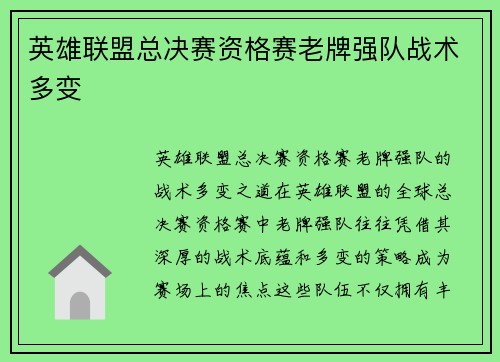 英雄联盟总决赛资格赛老牌强队战术多变

英雄联盟总决赛资格赛老牌强队的战术多变之道在英雄联盟的全球总决赛资格赛中老牌强队往往凭借其深厚的战术底蕴和多变的策略成为赛场上的焦点这些队伍不仅拥有丰